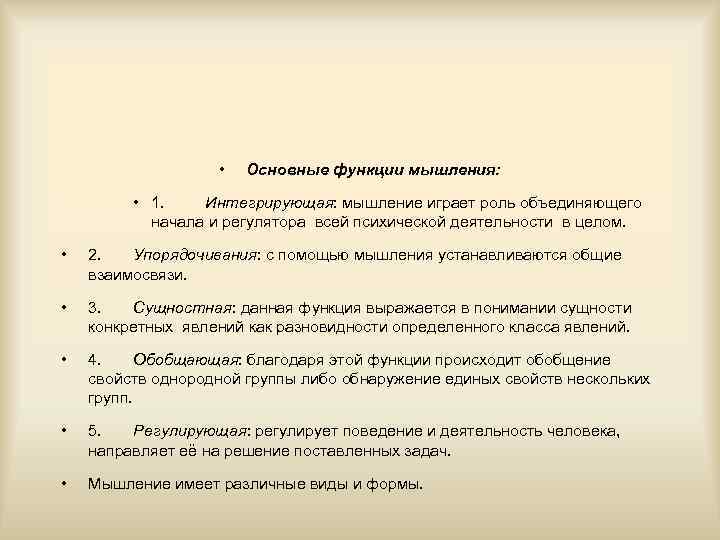 • Основные функции мышления:

• 1. Интегрирующая: мышление играет роль объединяющего начала и регулятора всей психической деятельности в целом.

• 2. Упорядочивания: с помощью мышления устанавливаются общие взаимосвязи.

• 3. Сущностная: данная функция выражается в понимании сущности конкретных явлений как разновидности определенного класса явлений.

• 4. Обобщающая: благодаря этой функции происходит обобщение свойств однородной группы либо обнаружение единых свойств нескольких групп.

• 5. Регулирующая: регулирует поведение и деятельность человека, направляет её на решение поставленных задач.

• Мышление имеет различные виды и формы.